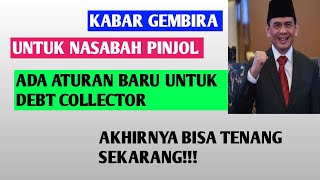 KABAR GEMBIRA

UNTUK NASABAH PINJOL

ADA ATURAN BARU UNTUK DEBT COLLECTOR

AKHIRNYA BISA TENANG SEKARANG!!!